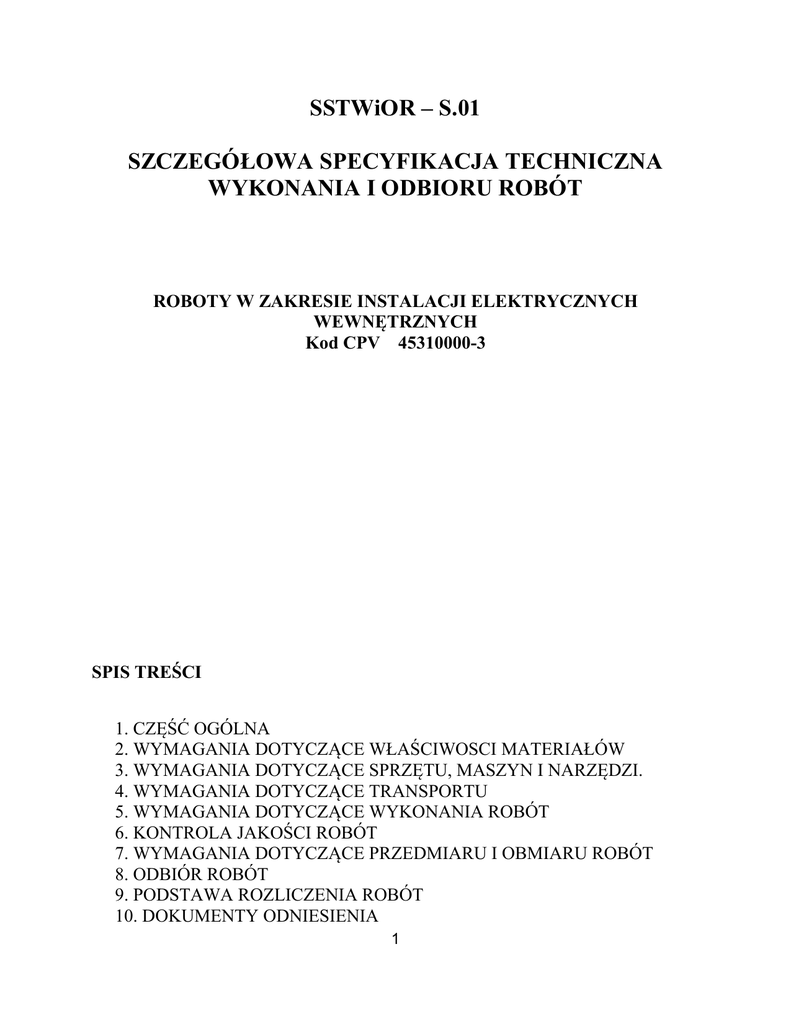 SSTWiOR – S.01

SZCZEGÓŁOWA SPECYFIKACJA TECHNICZNA WYKONANIA I ODBIORU ROBÓT

ROBOTY W ZAKRESIE INSTALACJI ELEKTRYCZNYCH WEWNĘTRZNYCH
Kod CPV 45310000-3

SPIS TREŚCI

1. CZĘŚĆ OGÓLNA
2. WYMAGANIA DOTYCZĄCE WŁAŚCIWOSCI MATERIAŁÓW
3. WYMAGANIA DOTYCZĄCE SPRZĘTU, MASZYN I NARZĘDZI.
4. WYMAGANIA DOTYCZĄCE TRANSPORTU
5. WYMAGANIA DOTYCZĄCE WYKONANIA ROBÓT
6. KONTROLA JAKOŚCI ROBÓT
7. WYMAGANIA DOTYCZĄCE PRZEDMIARU I OBMIARU ROBÓT
8. ODBIÓR ROBÓT
9. PODSTAWA ROZLICZENIA ROBÓT
10. DOKUMENTY ODNIESIENIA

1